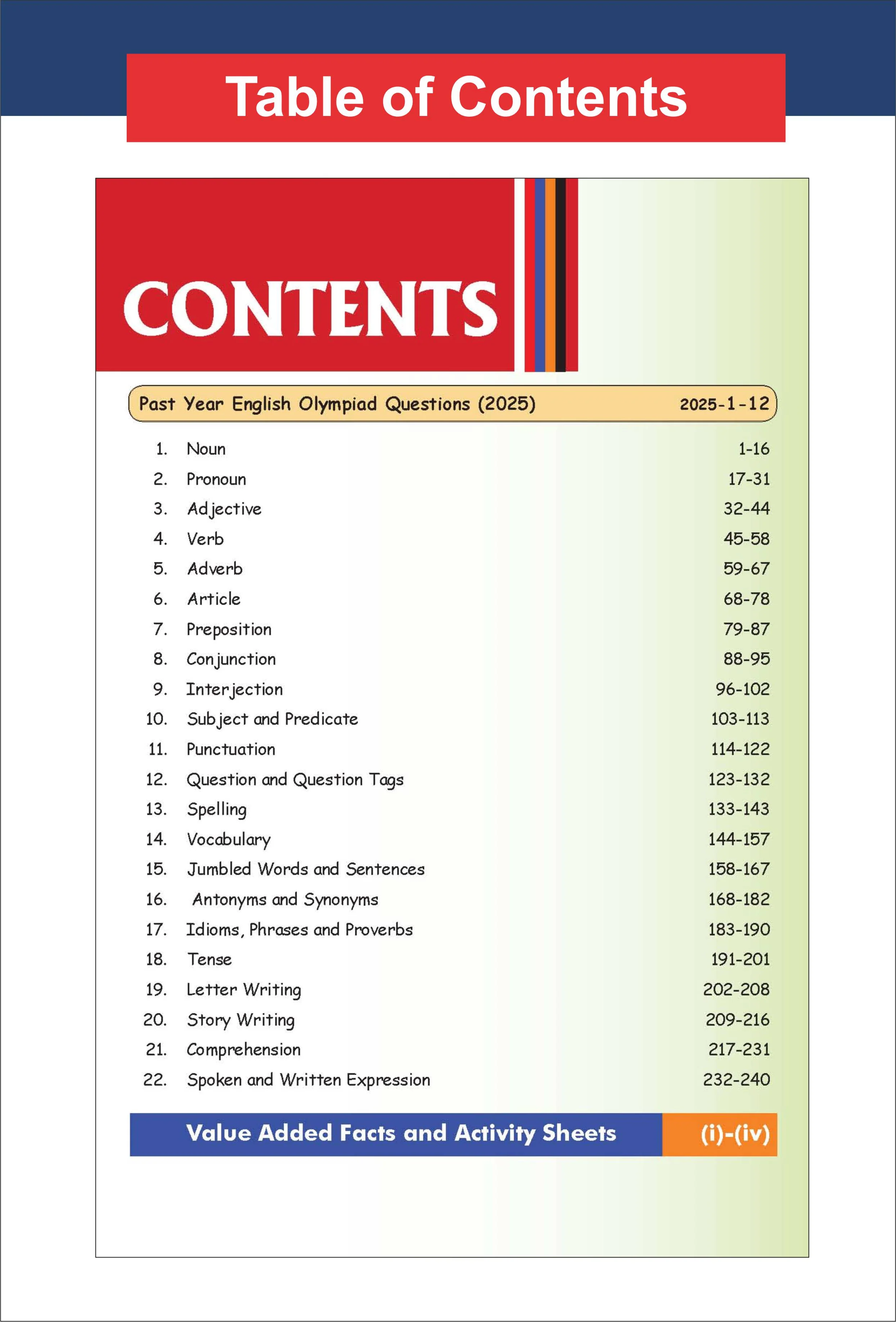 Table of Contents

CONTENTS

Past Year English Olympiad Questions (2025) 2025-1-12

1. Noun 1-16
2. Pronoun 17-31
3. Adjective 32-44
4. Verb 45-58
5. Adverb 59-67
6. Article 68-78
7. Preposition 79-87
8. Conjunction 88-95
9. Interjection 96-102
10. Subject and Predicate 103-113
11. Punctuation 114-122
12. Question and Question Tags 123-132
13. Spelling 133-143
14. Vocabulary 144-157
15. Jumbled Words and Sentences 158-167
16. Antonyms and Synonyms 168-182
17. Idioms, Phrases and Proverbs 183-190
18. Tense 191-201
19. Letter Writing 202-208
20. Story Writing 209-216
21. Comprehension 217-231
22. Spoken and Written Expression 232-240

Value Added Facts and Activity Sheets (i)-(iv)